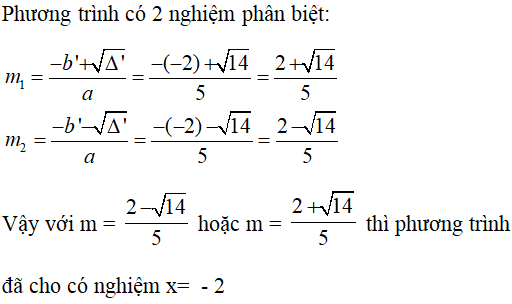 Phương trình có 2 nghiệm phân biệt:

$m_1 = \frac{-b'+\sqrt{\Delta'}}{a} = \frac{-(-2)+\sqrt{14}}{5} = \frac{2+\sqrt{14}}{5}$

$m_2 = \frac{-b'-\sqrt{\Delta'}}{a} = \frac{-(-2)-\sqrt{14}}{5} = \frac{2-\sqrt{14}}{5}$

Vậy với m = $\frac{2-\sqrt{14}}{5}$ hoặc m = $\frac{2+\sqrt{14}}{5}$ thì phương trình

đã cho có nghiệm x= - 2